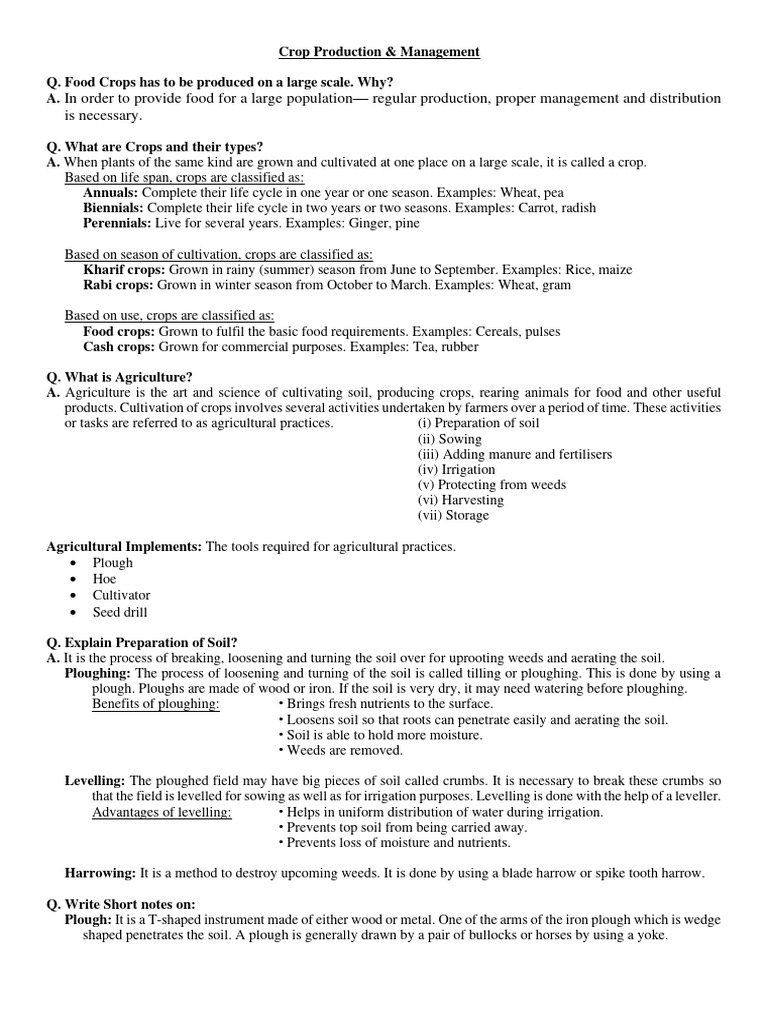 Crop Production & Management

Q. Food Crops has to be produced on a large scale. Why?
A. In order to provide food for a large population— regular production, proper management and distribution is necessary.

Q. What are Crops and their types?
A. When plants of the same kind are grown and cultivated at one place on a large scale, it is called a crop.
Based on life span, crops are classified as:
Annuals: Complete their life cycle in one year or one season. Examples: Wheat, pea
Biennials: Complete their life cycle in two years or two seasons. Examples: Carrot, radish
Perennials: Live for several years. Examples: Ginger, pine

Based on season of cultivation, crops are classified as:
Kharif crops: Grown in rainy (summer) season from June to September. Examples: Rice, maize
Rabi crops: Grown in winter season from October to March. Examples: Wheat, gram

Based on use, crops are classified as:
Food crops: Grown to fulfil the basic food requirements. Examples: Cereals, pulses
Cash crops: Grown for commercial purposes. Examples: Tea, rubber

Q. What is Agriculture?
A. Agriculture is the art and science of cultivating soil, producing crops, rearing animals for food and other useful products. Cultivation of crops involves several activities undertaken by farmers over a period of time. These activities or tasks are referred to as agricultural practices.
(i) Preparation of soil
(ii) Sowing
(iii) Adding manure and fertilisers
(iv) Irrigation
(v) Protecting from weeds
(vi) Harvesting
(vii) Storage

Agricultural Implements: The tools required for agricultural practices.
• Plough
• Hoe
• Cultivator
• Seed drill

Q. Explain Preparation of Soil?
A. It is the process of breaking, loosening and turning the soil over for uprooting weeds and aerating the soil.
Ploughing: The process of loosening and turning of the soil is called tilling or ploughing. This is done by using a plough. Ploughs are made of wood or iron. If the soil is very dry, it may need watering before ploughing.
Benefits of ploughing:
• Brings fresh nutrients to the surface.
• Loosens soil so that roots can penetrate easily and aerating the soil.
• Soil is able to hold more moisture.
• Weeds are removed.

Levelling: The ploughed field may have big pieces of soil called crumbs. It is necessary to break these crumbs so that the field is levelled for sowing as well as for irrigation purposes. Levelling is done with the help of a leveller.
Advantages of levelling:
• Helps in uniform distribution of water during irrigation.
• Prevents top soil from being carried away.
• Prevents loss of moisture and nutrients.

Harrowing: It is a method to destroy upcoming weeds. It is done by using a blade harrow or spike tooth harrow.

Q. Write Short notes on:
Plough: It is a T-shaped instrument made of either wood or metal. One of the arms of the iron plough which is wedge shaped penetrates the soil. A plough is generally drawn by a pair of bullocks or horses by using a yoke.